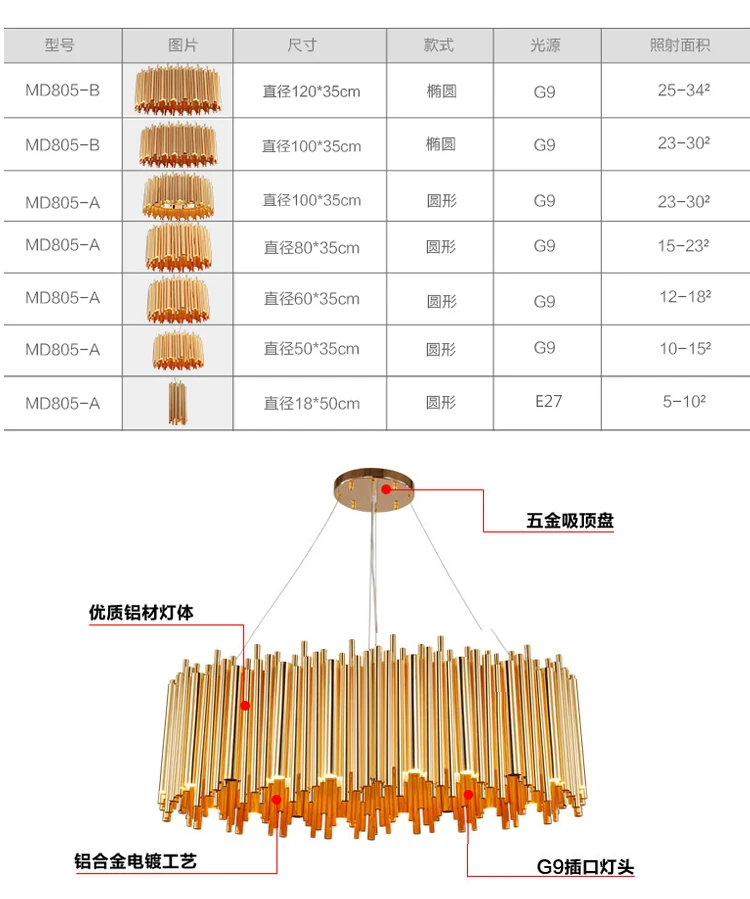 | 型号 | 图片 | 尺寸 | 款式 | 光源 | 照射面积 |
|---|---|---|---|---|---|
| MD805-B | | 直径120*35cm | 椭圆 | G9 | 25-34² |
| MD805-B | | 直径100*35cm | 椭圆 | G9 | 23-30² |
| MD805-A | | 直径100*35cm | 圆形 | G9 | 23-30² |
| MD805-A | | 直径80*35cm | 圆形 | G9 | 15-23² |
| MD805-A | | 直径60*35cm | 圆形 | G9 | 12-18² |
| MD805-A | | 直径50*35cm | 圆形 | G9 | 10-15² |
| MD805-A | | 直径18*50cm | 圆形 | E27 | 5-10² |

五金吸顶盘

优质铝材灯体

铝合金电镀工艺

G9插口灯头